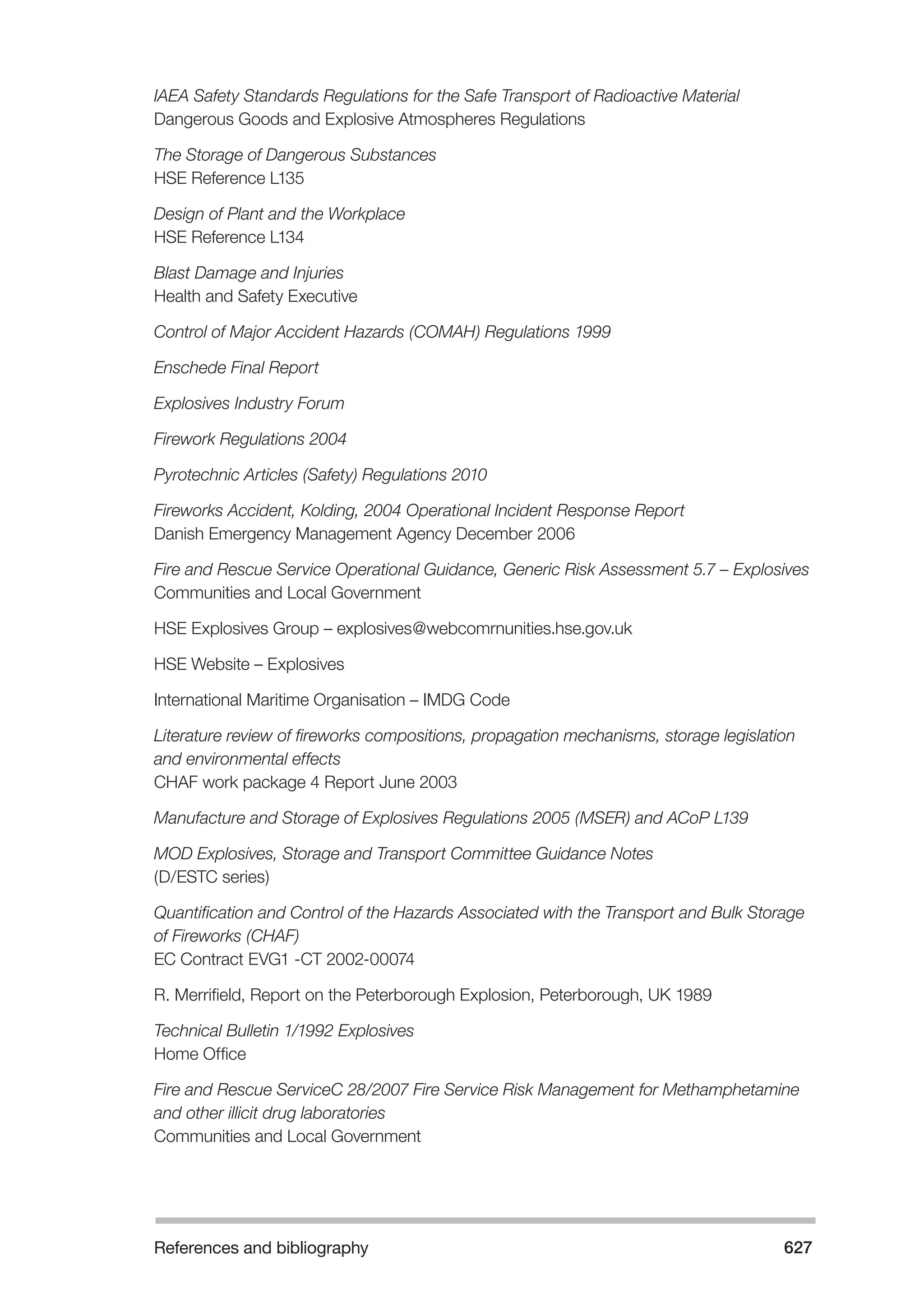 IAEA Safety Standards Regulations for the Safe Transport of Radioactive Material
Dangerous Goods and Explosive Atmospheres Regulations

The Storage of Dangerous Substances
HSE Reference L135

Design of Plant and the Workplace
HSE Reference L134

Blast Damage and Injuries
Health and Safety Executive

Control of Major Accident Hazards (COMAH) Regulations 1999

Enschede Final Report

Explosives Industry Forum

Firework Regulations 2004

Pyrotechnic Articles (Safety) Regulations 2010

Fireworks Accident, Kolding, 2004 Operational Incident Response Report
Danish Emergency Management Agency December 2006

Fire and Rescue Service Operational Guidance, Generic Risk Assessment 5.7 – Explosives
Communities and Local Government

HSE Explosives Group – explosives@webcomrnunities.hse.gov.uk

HSE Website – Explosives

International Maritime Organisation – IMDG Code

Literature review of fireworks compositions, propagation mechanisms, storage legislation and environmental effects
CHAF work package 4 Report June 2003

Manufacture and Storage of Explosives Regulations 2005 (MSER) and ACoP L139

MOD Explosives, Storage and Transport Committee Guidance Notes
(D/ESTC series)

Quantification and Control of the Hazards Associated with the Transport and Bulk Storage of Fireworks (CHAF)
EC Contract EVG1 -CT 2002-00074

R. Merrifield, Report on the Peterborough Explosion, Peterborough, UK 1989

Technical Bulletin 1/1992 Explosives
Home Office

Fire and Rescue ServiceC 28/2007 Fire Service Risk Management for Methamphetamine and other illicit drug laboratories
Communities and Local Government

References and bibliography 627